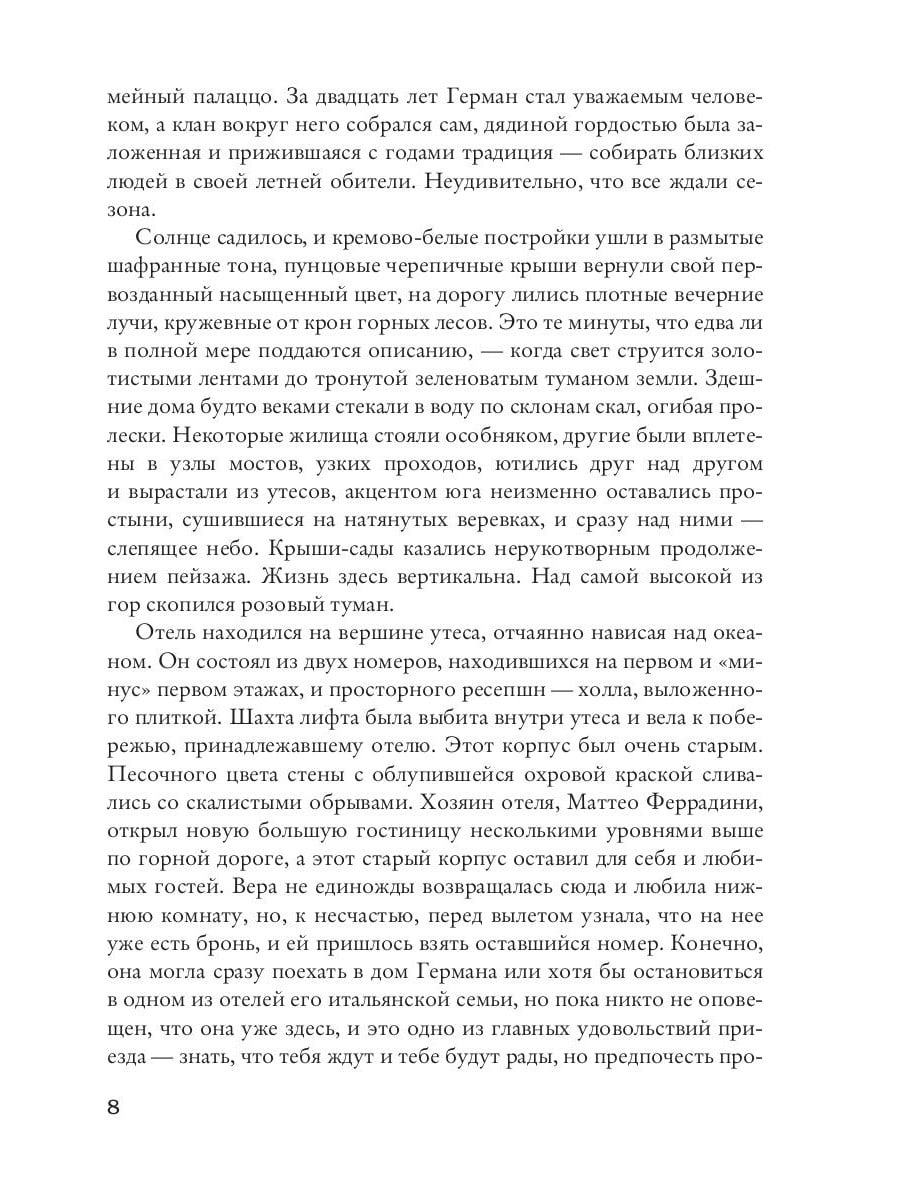 мейный палаццо. За двадцать лет Герман стал уважаемым человеком, а клан вокруг него собрался сам, дядиной гордостью была заложенная и прижившаяся с годами традиция — собирать близких людей в своей летней обители. Неудивительно, что все ждали сезона.

Солнце садилось, и кремово-белые постройки ушли в размытые шафранные тона, пунцовые черепичные крыши вернули свой первозданный насыщенный цвет, на дорогу лились плотные вечерние лучи, кружевные от крон горных лесов. Это те минуты, что едва ли в полной мере поддаются описанию, — когда свет струится золотистыми лентами до тронутой зеленоватым туманом земли. Здешние дома будто веками стекали в воду по склонам скал, огибая пролески. Некоторые жилища стояли особняком, другие были вплетены в узлы мостов, узких проходов, ютились друг над другом и вырастали из утесов, акцентом юга неизменно оставались простыни, сушившиеся на натянутых веревках, и сразу над ними — слепящее небо. Крыши-сады казались нерукотворным продолжением пейзажа. Жизнь здесь вертикальна. Над самой высокой из гор скопился розовый туман.

Отель находился на вершине утеса, отчаянно нависая над океаном. Он состоял из двух номеров, находившихся на первом и «минус» первом этажах, и просторного ресепшн — холла, выложенного плиткой. Шахта лифта была выбита внутри утеса и вела к побережью, принадлежавшему отелю. Этот корпус был очень старым. Песочного цвета стены с облупившейся охровой краской сливались со скалистыми обрывами. Хозяин отеля, Маттео Феррадини, открыл новую большую гостиницу несколькими уровнями выше по горной дороге, а этот старый корпус оставил для себя и любимых гостей. Вера не единожды возвращалась сюда и любила нижнюю комнату, но, к несчастью, перед вылетом узнала, что на нее уже есть бронь, и ей пришлось взять оставшийся номер. Конечно, она могла сразу поехать в дом Германа или хотя бы остановиться в одном из отелей его итальянской семьи, но пока никто не оповещен, что она уже здесь, и это одно из главных удовольствий приезда — знать, что тебя ждут и тебе будут рады, но предпочесть про-

8